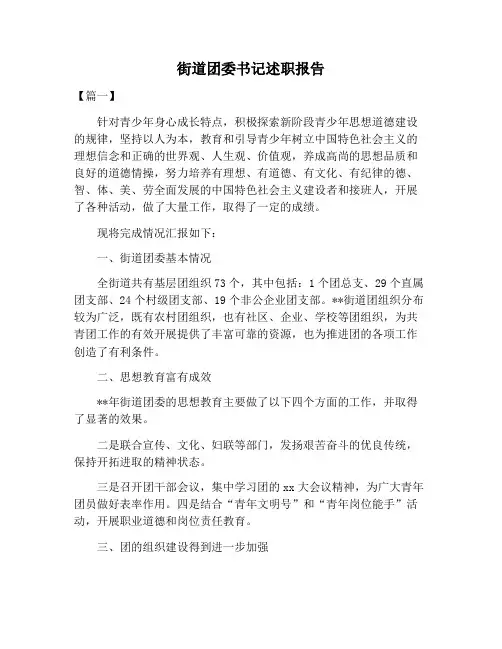 街道团委书记述职报告

【篇一】

针对青少年身心成长特点，积极探索新阶段青少年思想道德建设的规律，坚持以人为本，教育和引导青少年树立中国特色社会主义的理想信念和正确的世界观、人生观、价值观，养成高尚的思想品质和良好的道德情操，努力培养有理想、有道德、有文化、有纪律的德、智、体、美、劳全面发展的中国特色社会主义建设者和接班人，开展了各种活动，做了大量工作，取得了一定的成绩。

现将完成情况汇报如下：

一、街道团委基本情况

全街道共有基层团组织73个，其中包括：1个团总支、29个直属团支部、24个村级团支部、19个非公企业团支部。**街道团组织分布较为广泛，既有农村团组织，也有社区、企业、学校等团组织，为共青团工作的有效开展提供了丰富可靠的资源，也为推进团的各项工作创造了有利条件。

二、思想教育富有成效

**年街道团委的思想教育主要做了以下四个方面的工作，并取得了显著的效果。

二是联合宣传、文化、妇联等部门，发扬艰苦奋斗的优良传统，保持开拓进取的精神状态。

三是召开团干部会议，集中学习团的xx大会议精神，为广大青年团员做好表率作用。四是结合“青年文明号”和“青年岗位能手”活动，开展职业道德和岗位责任教育。

三、团的组织建设得到进一步加强